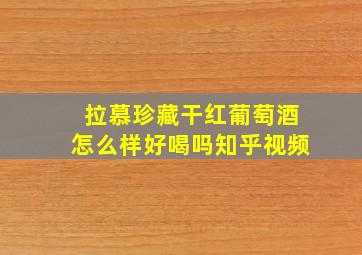 拉慕珍藏干红葡萄酒
怎么样好喝吗知乎视频